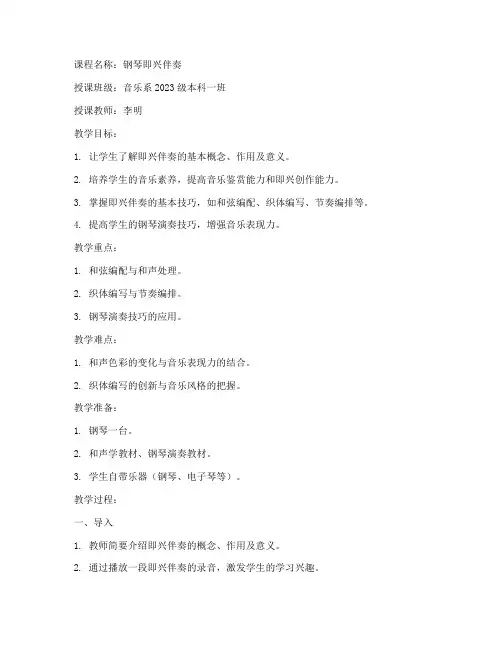 课程名称：钢琴即兴伴奏

授课班级：音乐系 2023 级本科一班

授课教师：李明

教学目标：

1. 让学生了解即兴伴奏的基本概念、作用及意义。

2. 培养学生的音乐素养，提高音乐鉴赏能力和即兴创作能力。

3. 掌握即兴伴奏的基本技巧，如和弦编配、织体编写、节奏编排等。

4. 提高学生的钢琴演奏技巧，增强音乐表现力。

教学重点：

1. 和弦编配与和声处理。

2. 织体编写与节奏编排。

3. 钢琴演奏技巧的应用。

教学难点：

1. 和声色彩的变化与音乐表现力的结合。

2. 织体编写的创新与音乐风格的把握。

教学准备：

1. 钢琴一台。

2. 和声学教材、钢琴演奏教材。

3. 学生自带乐器（钢琴、电子琴等）。

教学过程：

一、导入

1. 教师简要介绍即兴伴奏的概念、作用及意义。

2. 通过播放一段即兴伴奏的录音，激发学生的学习兴趣。